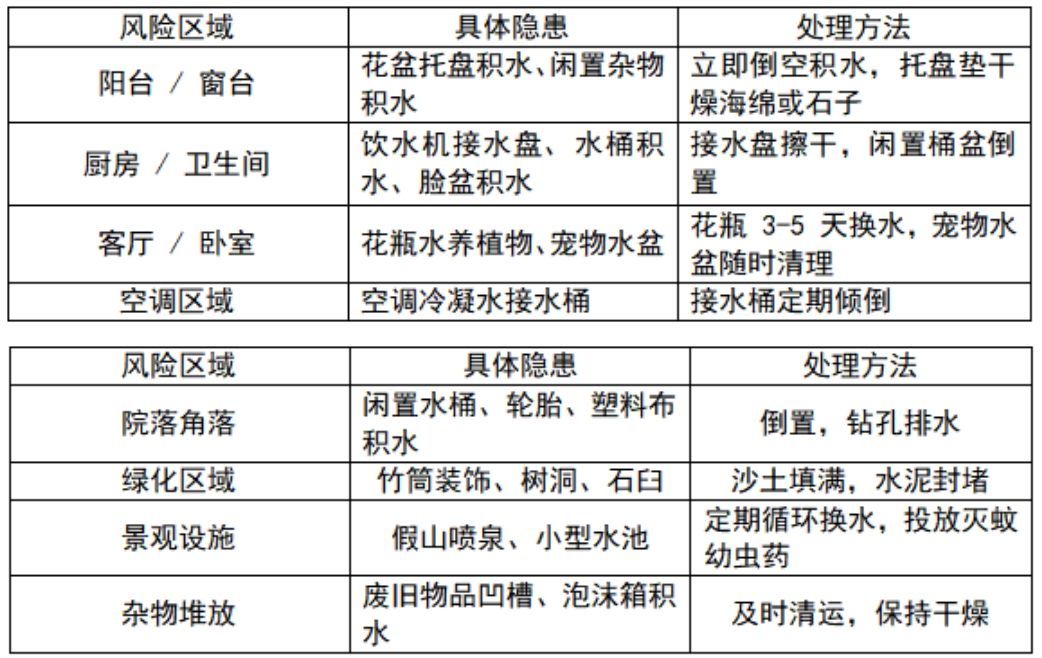 | 风险区域 | 具体隐患 | 处理方法 |
|---|---|---|
| 阳台 / 窗台 | 花盆托盘积水、闲置杂物积水 | 立即倒空积水，托盘垫干燥海绵或石子 |
| 厨房 / 卫生间 | 饮水机接水盘、水桶积水、脸盆积水 | 接水盘擦干，闲置桶盆倒置 |
| 客厅 / 卧室 | 花瓶水养植物、宠物水盆 | 花瓶 3-5 天换水，宠物水盆随时清理 |
| 空调区域 | 空调冷凝水接水桶 | 接水桶定期倾倒 |

| 风险区域 | 具体隐患 | 处理方法 |
|---|---|---|
| 院落角落 | 闲置水桶、轮胎、塑料布积水 | 倒置，钻孔排水 |
| 绿化区域 | 竹筒装饰、树洞、石臼 | 沙土填满，水泥封堵 |
| 景观设施 | 假山喷泉、小型水池 | 定期循环换水，投放灭蚊幼虫药 |
| 杂物堆放 | 废旧物品凹槽、泡沫箱积水 | 及时清运，保持干燥 |